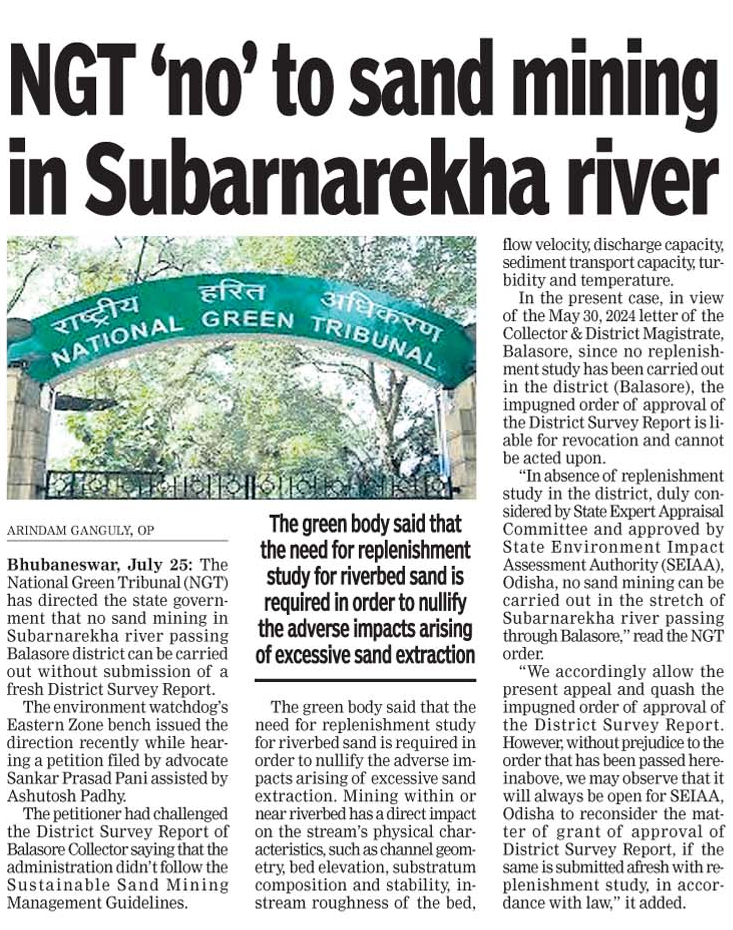 NGT 'no' to sand mining in Subarnarekha river

राष्ट्रीय हरित अधिकरण
NATIONAL GREEN TRIBUNAL

ARINDAM GANGULY, OP

Bhubaneswar, July 25: The National Green Tribunal (NGT) has directed the state government that no sand mining in Subarnarekha river passing Balasore district can be carried out without submission of a fresh District Survey Report.

The environment watchdog's Eastern Zone bench issued the direction recently while hearing a petition filed by advocate Sankar Prasad Pani assisted by Ashutosh Padhy.

The petitioner had challenged the District Survey Report of Balasore Collector saying that the administration didn't follow the Sustainable Sand Mining Management Guidelines.

The green body said that the need for replenishment study for riverbed sand is required in order to nullify the adverse impacts arising of excessive sand extraction

The green body said that the need for replenishment study for riverbed sand is required in order to nullify the adverse impacts arising of excessive sand extraction. Mining within or near riverbed has a direct impact on the stream's physical characteristics, such as channel geometry, bed elevation, substratum composition and stability, instream roughness of the bed, flow velocity, discharge capacity, sediment transport capacity, turbidity and temperature.

In the present case, in view of the May 30, 2024 letter of the Collector & District Magistrate, Balasore, since no replenishment study has been carried out in the district (Balasore), the impugned order of approval of the District Survey Report is liable for revocation and cannot be acted upon.

"In absence of replenishment study in the district, duly considered by State Expert Appraisal Committee and approved by State Environment Impact Assessment Authority (SEIAA), Odisha, no sand mining can be carried out in the stretch of Subarnarekha river passing through Balasore," read the NGT order.

"We accordingly allow the present appeal and quash the impugned order of approval of the District Survey Report. However, without prejudice to the order that has been passed hereinabove, we may observe that it will always be open for SEIAA, Odisha to reconsider the matter of grant of approval of District Survey Report, if the same is submitted afresh with replenishment study, in accordance with law," it added.